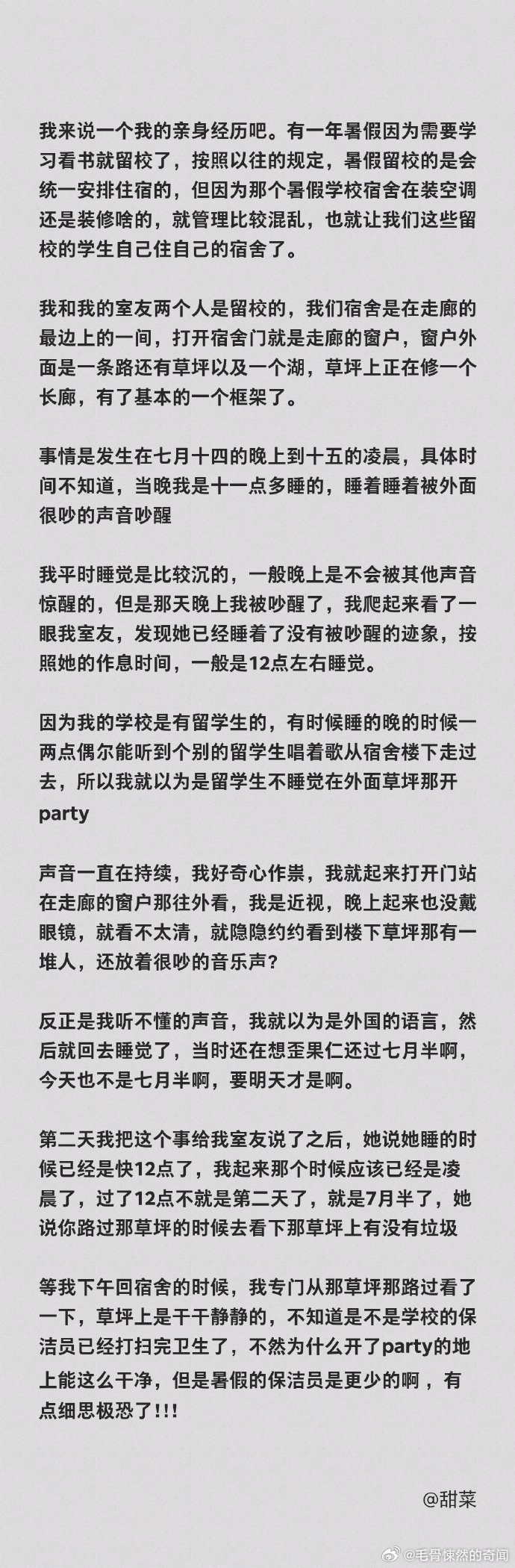 我来说一个我的亲身经历吧。有一年暑假因为需要学习看书就留校了，按照以往的规定，暑假留校的是会统一安排住宿的，但因为那个暑假学校宿舍在装空调还是装修啥的，就管理比较混乱，也就让我们这些留校的学生自己住自己的宿舍了。

我和我的室友两个人是留校的，我们宿舍是在走廊的最边上的一间，打开宿舍门就是走廊的窗户，窗户外面是一条路还有草坪以及一个湖，草坪上正在修一个长廊，有了基本的一个框架了。

事情是发生在七月十四的晚上到十五的凌晨，具体时间不知道，当晚我是十一点多睡的，睡着睡着被外面很吵的声音吵醒

我平时睡觉是比较沉的，一般晚上是不会被其他声音惊醒的，但是那天晚上我被吵醒了，我爬起来看了一眼我室友，发现她已经睡着了没有被吵醒的迹象，按照她的作息时间，一般是12点左右睡觉。

因为我的学校是有留学生的，有时候睡的晚的时候一两点偶尔能听到个别的留学生唱着歌从宿舍楼下走过去，所以我就以为是留学生不睡觉在外面草坪那开party

声音一直在持续，我好奇心作祟，我就起来打开门站在走廊的窗户那往外看，我是近视，晚上起来也没戴眼镜，就看不太清，就隐隐约约看到楼下草坪那有一堆人，还放着很吵的音乐声?

反正是我听不懂的声音，我就以为是外国的语言，然后就回去睡觉了，当时还在想歪果仁还过七月半啊，今天也不是七月半啊，要明天才是啊。

第二天我把这个事给我室友说了之后，她说她睡的时候已经是快12点了，我起来那个时候应该已经是凌晨了，过了12点不就是第二天了，就是7月半了，她说你路过那草坪的时候去看下那草坪上有没有垃圾

等我下午回宿舍的时候，我专门从那草坪那路过看了一下，草坪上是干干静静的，不知道是不是学校的保洁员已经打扫完卫生了，不然为什么开了party的地上能这么干净，但是暑假的保洁员是更少的啊，有点细思极恐了!!!

@甜菜

@毛骨悚然的奇闻